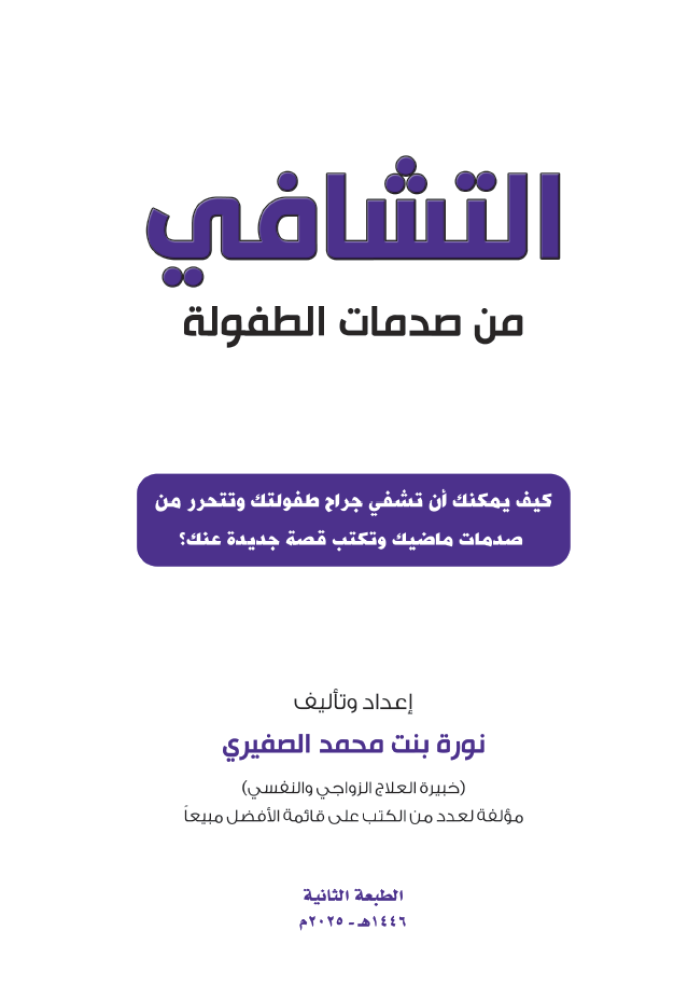 التشافي

من صدمات الطفولة

كيف يمكنك أن تشفي جراح طفولتك وتتحرر من صدمات ماضيك وتكتب قصة جديدة عنك؟

إعداد وتأليف

نورة بنت محمد الصفيري

(خبيرة العلاج الزواجي والنفسي)

مؤلفة لعدد من الكتب على قائمة الأفضل مبيعاً

الطبعة الثانية

١٤٤٦هـ - ٢٠٢٥م